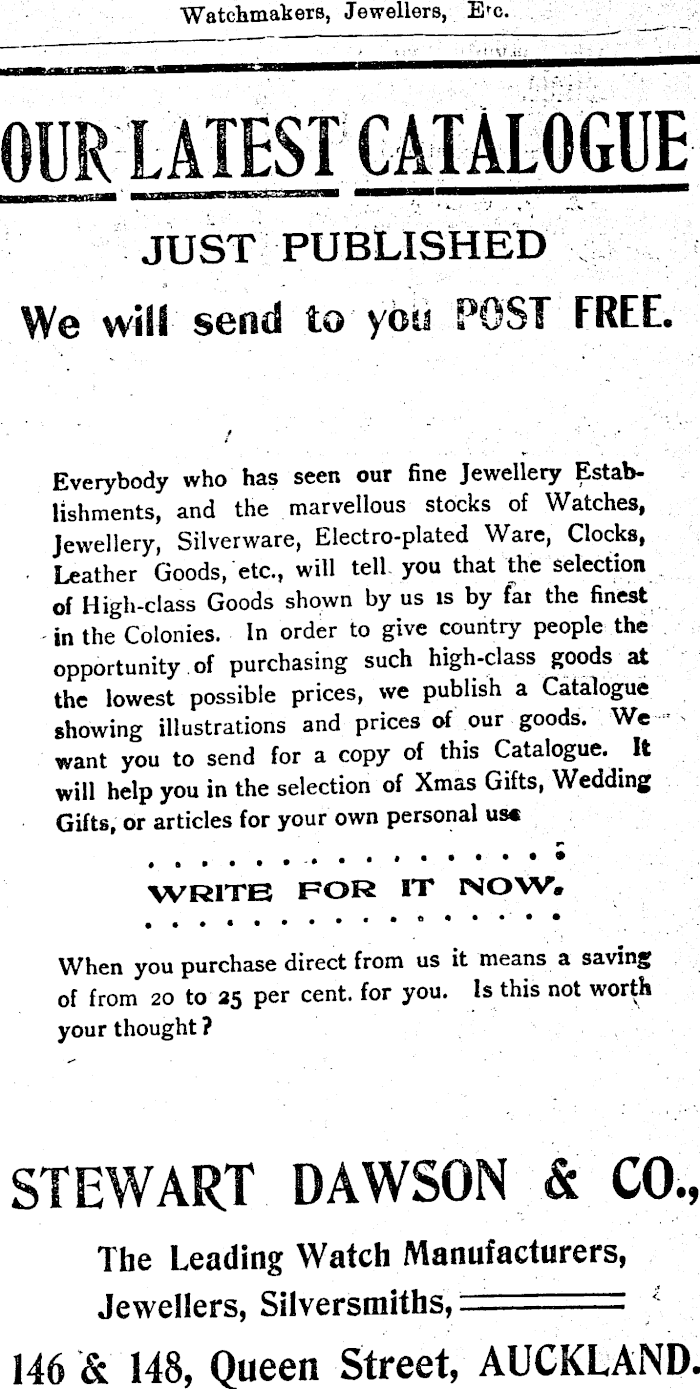 Watchmakers, Jewellers, Etc.

OUR LATEST CATALOGUE

JUST PUBLISHED

We will send to you POST FREE.

Everybody who has seen our fine Jewellery Establishments, and the marvellous stocks of Watches, Jewellery, Silverware, Electro-plated Ware, Clocks, Leather Goods, etc., will tell you that the selection of High-class Goods shown by us is by far the finest in the Colonies. In order to give country people the opportunity of purchasing such high-class goods at the lowest possible prices, we publish a Catalogue showing illustrations and prices of our goods. We want you to send for a copy of this Catalogue. It will help you in the selection of Xmas Gifts, Wedding Gifts, or articles for your own personal use

WRITE FOR IT NOW.

When you purchase direct from us it means a saving of from 20 to 25 per cent. for you. Is this not worth your thought?

STEWART DAWSON & CO.,

The Leading Watch Manufacturers, Jewellers, Silversmiths,

146 & 148, Queen Street, AUCKLAND.